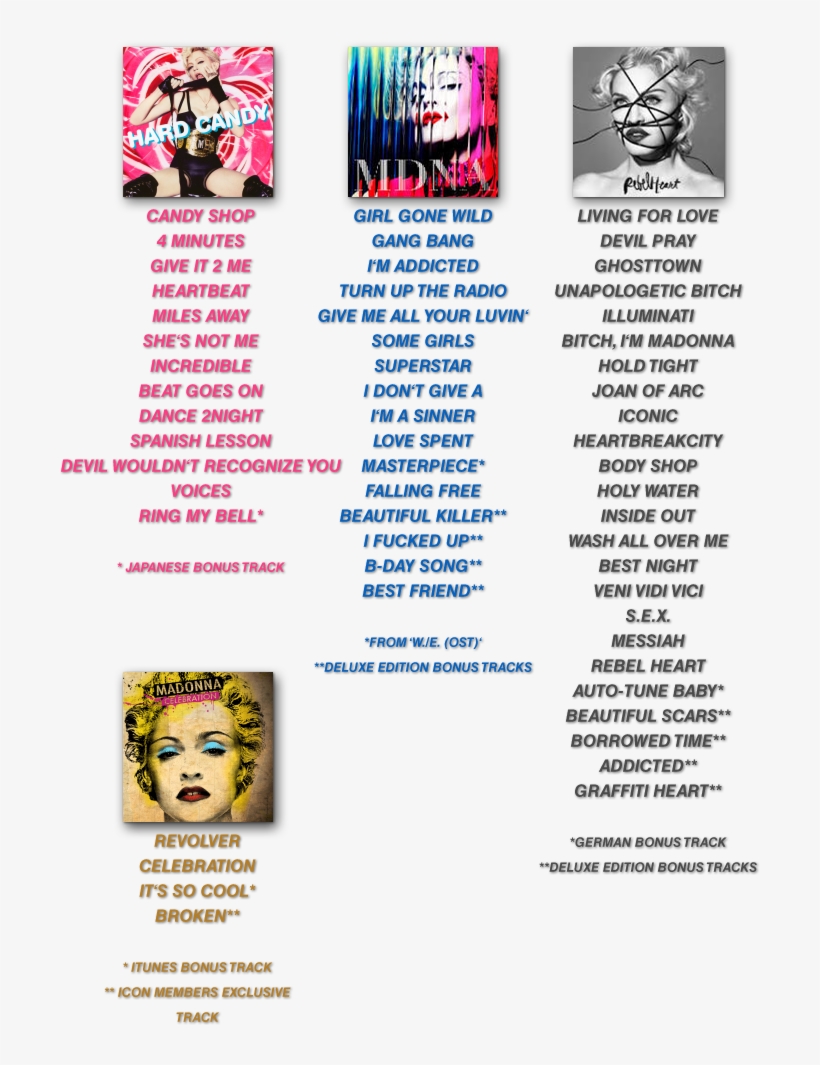 HARD CANDY

CANDY SHOP
4 MINUTES
GIVE IT 2 ME
HEARTBEAT
MILES AWAY
SHE'S NOT ME
INCREDIBLE
BEAT GOES ON
DANCE 2NIGHT
SPANISH LESSON
DEVIL WOULDN'T RECOGNIZE YOU
VOICES
RING MY BELL*

* JAPANESE BONUS TRACK

MADONNA
CELEBRATION

REVOLVER
CELEBRATION
IT'S SO COOL*
BROKEN**

* ITUNES BONUS TRACK
** ICON MEMBERS EXCLUSIVE TRACK

MDNA

GIRL GONE WILD
GANG BANG
I'M ADDICTED
TURN UP THE RADIO
GIVE ME ALL YOUR LUVIN'
SOME GIRLS
SUPERSTAR
I DON'T GIVE A
I'M A SINNER
LOVE SPENT
MASTERPIECE*
FALLING FREE
BEAUTIFUL KILLER**
I FUCKED UP**
B-DAY SONG**
BEST FRIEND**

*FROM 'W./E. (OST)'
**DELUXE EDITION BONUS TRACKS

Rebel Heart

LIVING FOR LOVE
DEVIL PRAY
GHOSTTOWN
UNAPOLOGETIC BITCH
ILLUMINATI
BITCH, I'M MADONNA
HOLD TIGHT
JOAN OF ARC
ICONIC
HEARTBREAKCITY
BODY SHOP
HOLY WATER
INSIDE OUT
WASH ALL OVER ME
BEST NIGHT
VENI VIDI VICI
S.E.X.
MESSIAH
REBEL HEART
AUTO-TUNE BABY*
BEAUTIFUL SCARS**
BORROWED TIME**
ADDICTED**
GRAFFITI HEART**

*GERMAN BONUS TRACK
**DELUXE EDITION BONUS TRACKS